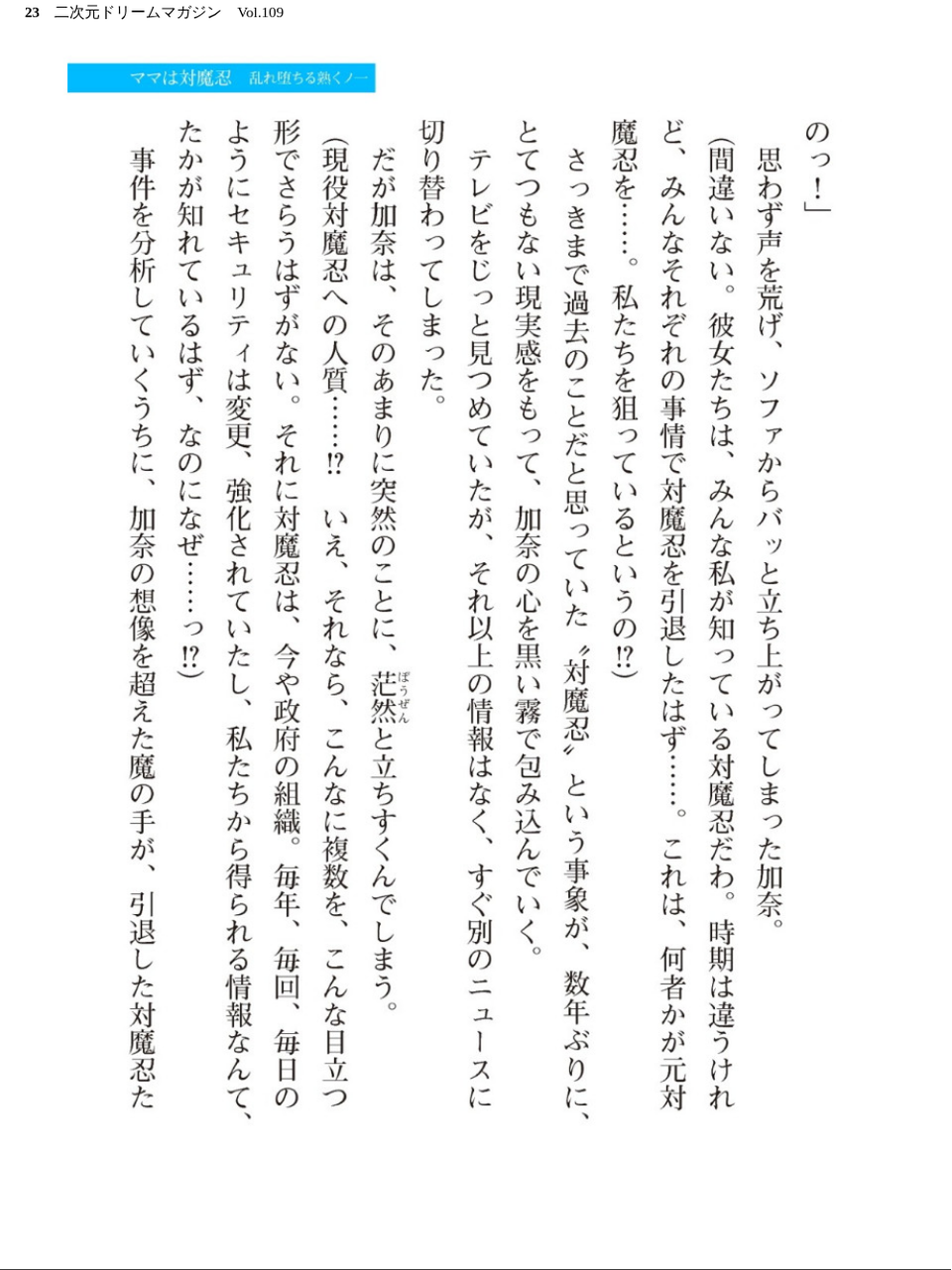 23　二次元ドリームマガジン　Vol.109

ママは対魔忍　乱れ堕ちる熟くノ一

のっ！」

思わず声を荒げ、ソファからバッと立ち上がってしまった加奈。

（間違いない。彼女たちは、みんな私が知っている対魔忍だわ。時期は違うけれど、みんなそれぞれの事情で対魔忍を引退したはず……。これは、何者かが元対魔忍を……。私たちを狙っているというの!?）

さっきまで過去のことだと思っていた〝対魔忍〟という事象が、数年ぶりに、とてつもない現実感をもって、加奈の心を黒い霧で包み込んでいく。

テレビをじっと見つめていたが、それ以上の情報はなく、すぐ別のニュースに切り替わってしまった。

だが加奈は、そのあまりに突然のことに、茫然（ぼうぜん）と立ちすくんでしまう。

（現役対魔忍への人質……!?　いえ、それなら、こんなに複数を、こんな目立つ形でさらうはずがない。それに対魔忍は、今や政府の組織。毎年、毎回、毎日のようにセキュリティは変更、強化されていたし、私たちから得られる情報なんて、たかが知れているはず、なのになぜ……っ!?）

事件を分析していくうちに、加奈の想像を超えた魔の手が、引退した対魔忍た